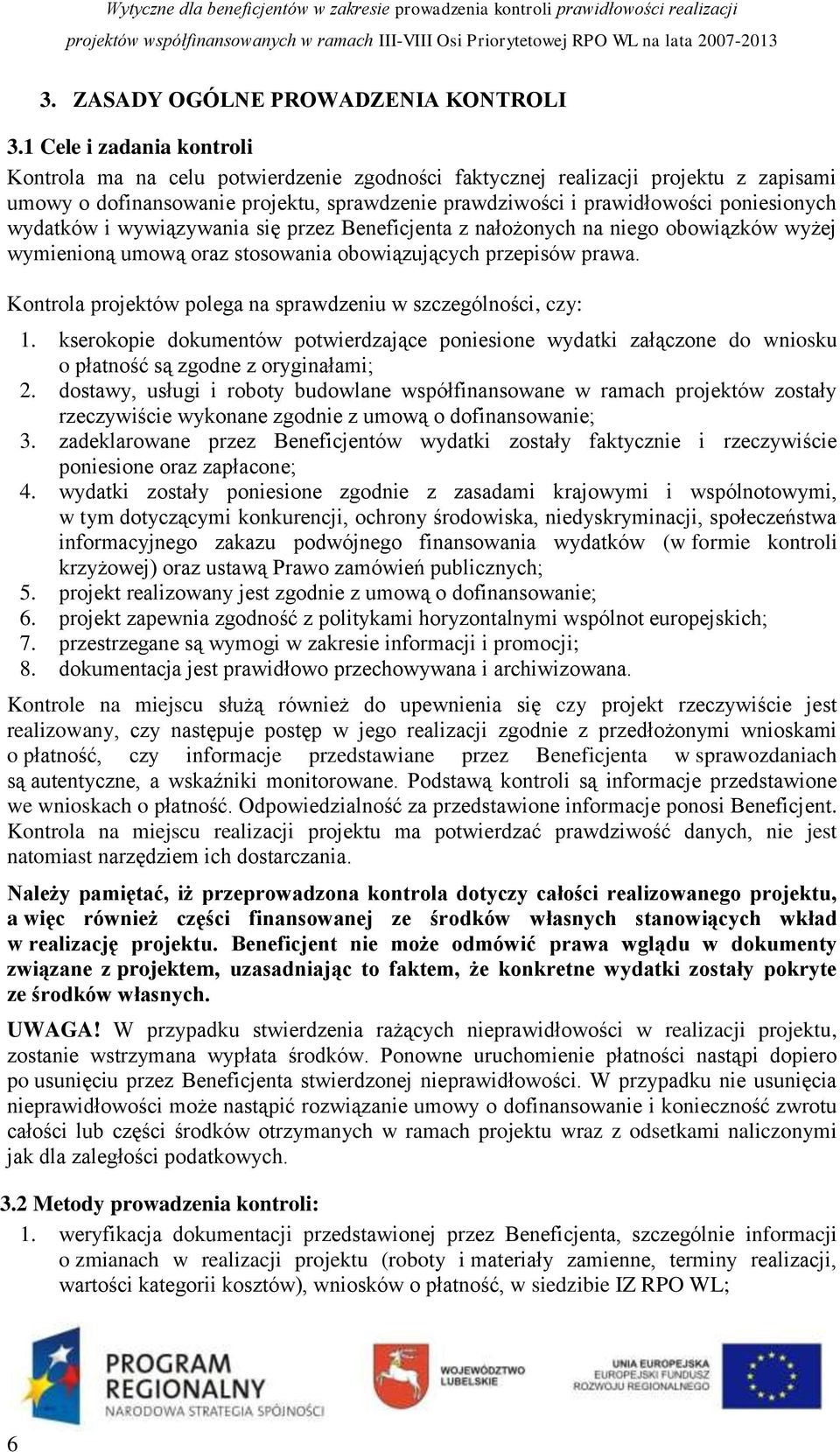 Wytyczne dla beneficjentów w zakresie prowadzenia kontroli prawidłowości realizacji projektów współfinansowanych w ramach III-VIII Osi Priorytetowej RPO WL na lata 2007-2013

3. ZASADY OGÓLNE PROWADZENIA KONTROLI

3.1 Cele i zadania kontroli

Kontrola ma na celu potwierdzenie zgodności faktycznej realizacji projektu z zapisami umowy o dofinansowanie projektu, sprawdzenie prawdziwości i prawidłowości poniesionych wydatków i wywiązywania się przez Beneficjenta z nałożonych na niego obowiązków wyżej wymienioną umową oraz stosowania obowiązujących przepisów prawa.

Kontrola projektów polega na sprawdzeniu w szczególności, czy:

1. kserokopie dokumentów potwierdzające poniesione wydatki załączone do wniosku o płatność są zgodne z oryginałami;
2. dostawy, usługi i roboty budowlane współfinansowane w ramach projektów zostały rzeczywiście wykonane zgodnie z umową o dofinansowanie;
3. zadeklarowane przez Beneficjentów wydatki zostały faktycznie i rzeczywiście poniesione oraz zapłacone;
4. wydatki zostały poniesione zgodnie z zasadami krajowymi i wspólnotowymi, w tym dotyczącymi konkurencji, ochrony środowiska, niedyskryminacji, społeczeństwa informacyjnego zakazu podwójnego finansowania wydatków (w formie kontroli krzyżowej) oraz ustawą Prawo zamówień publicznych;
5. projekt realizowany jest zgodnie z umową o dofinansowanie;
6. projekt zapewnia zgodność z politykami horyzontalnymi wspólnot europejskich;
7. przestrzegane są wymogi w zakresie informacji i promocji;
8. dokumentacja jest prawidłowo przechowywana i archiwizowana.

Kontrole na miejscu służą również do upewnienia się czy projekt rzeczywiście jest realizowany, czy następuje postęp w jego realizacji zgodnie z przedłożonymi wnioskami o płatność, czy informacje przedstawiane przez Beneficjenta w sprawozdaniach są autentyczne, a wskaźniki monitorowane. Podstawą kontroli są informacje przedstawione we wnioskach o płatność. Odpowiedzialność za przedstawione informacje ponosi Beneficjent. Kontrola na miejscu realizacji projektu ma potwierdzać prawdziwość danych, nie jest natomiast narzędziem ich dostarczania.

Należy pamiętać, iż przeprowadzona kontrola dotyczy całości realizowanego projektu, a więc również części finansowanej ze środków własnych stanowiących wkład w realizację projektu. Beneficjent nie może odmówić prawa wglądu w dokumenty związane z projektem, uzasadniając to faktem, że konkretne wydatki zostały pokryte ze środków własnych.

UWAGA! W przypadku stwierdzenia rażących nieprawidłowości w realizacji projektu, zostanie wstrzymana wypłata środków. Ponowne uruchomienie płatności nastąpi dopiero po usunięciu przez Beneficjenta stwierdzonej nieprawidłowości. W przypadku nie usunięcia nieprawidłowości może nastąpić rozwiązanie umowy o dofinansowanie i konieczność zwrotu całości lub części środków otrzymanych w ramach projektu wraz z odsetkami naliczonymi jak dla zaległości podatkowych.

3.2 Metody prowadzenia kontroli:

1. weryfikacja dokumentacji przedstawionej przez Beneficjenta, szczególnie informacji o zmianach w realizacji projektu (roboty i materiały zamienne, terminy realizacji, wartości kategorii kosztów), wniosków o płatność, w siedzibie IZ RPO WL;

PROGRAM REGIONALNY
NARODOWA STRATEGIA SPÓJNOŚCI
WOJEWÓDZTWO LUBELSKIE
UNIA EUROPEJSKA
EUROPEJSKI FUNDUSZ ROZWOJU REGIONALNEGO

6